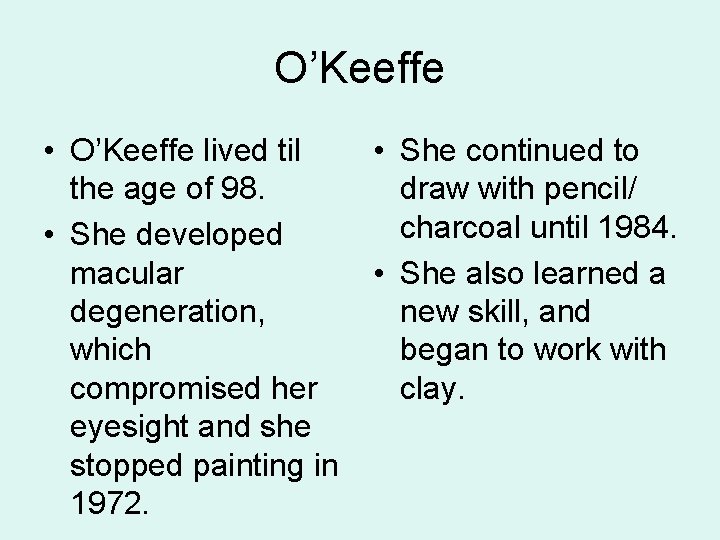 O’Keeffe

• O’Keeffe lived til the age of 98.

• She developed macular degeneration, which compromised her eyesight and she stopped painting in 1972.

• She continued to draw with pencil/ charcoal until 1984.

• She also learned a new skill, and began to work with clay.